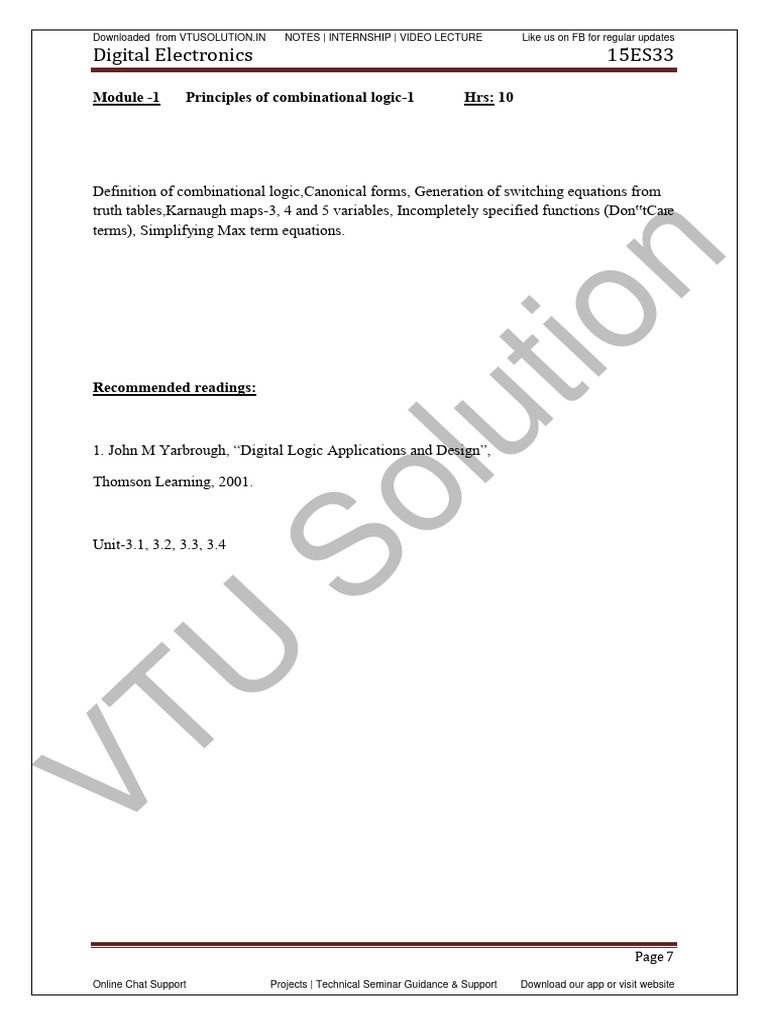 Downloaded from VTUSOLUTION.IN NOTES | INTERNSHIP | VIDEO LECTURE Like us on FB for regular updates

Digital Electronics 15ES33

Module -1 Principles of combinational logic-1 Hrs: 10

Definition of combinational logic,Canonical forms, Generation of switching equations from truth tables,Karnaugh maps-3, 4 and 5 variables, Incompletely specified functions (Don"tCare terms), Simplifying Max term equations.

Recommended readings:

1. John M Yarbrough, "Digital Logic Applications and Design",

Thomson Learning, 2001.

Unit-3.1, 3.2, 3.3, 3.4

VTU Solution

Page 7

Online Chat Support Projects | Technical Seminar Guidance & Support Download our app or visit website